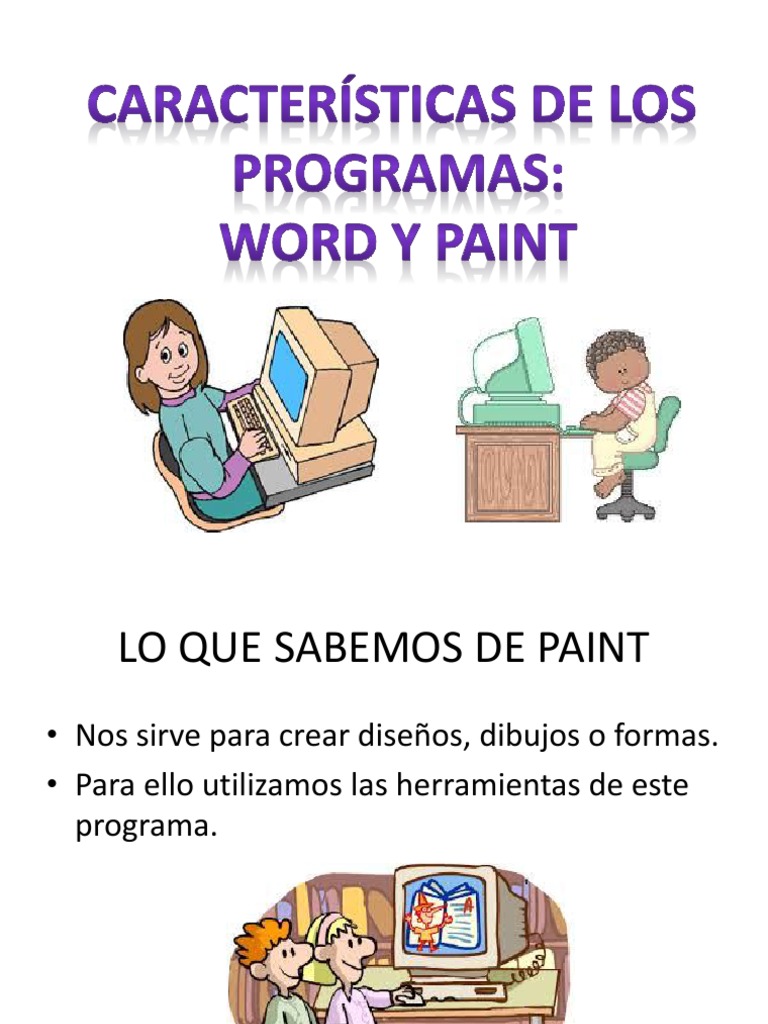 CARACTERÍSTICAS DE LOS PROGRAMAS:
WORD Y PAINT

LO QUE SABEMOS DE PAINT

• Nos sirve para crear diseños, dibujos o formas.
• Para ello utilizamos las herramientas de este programa.